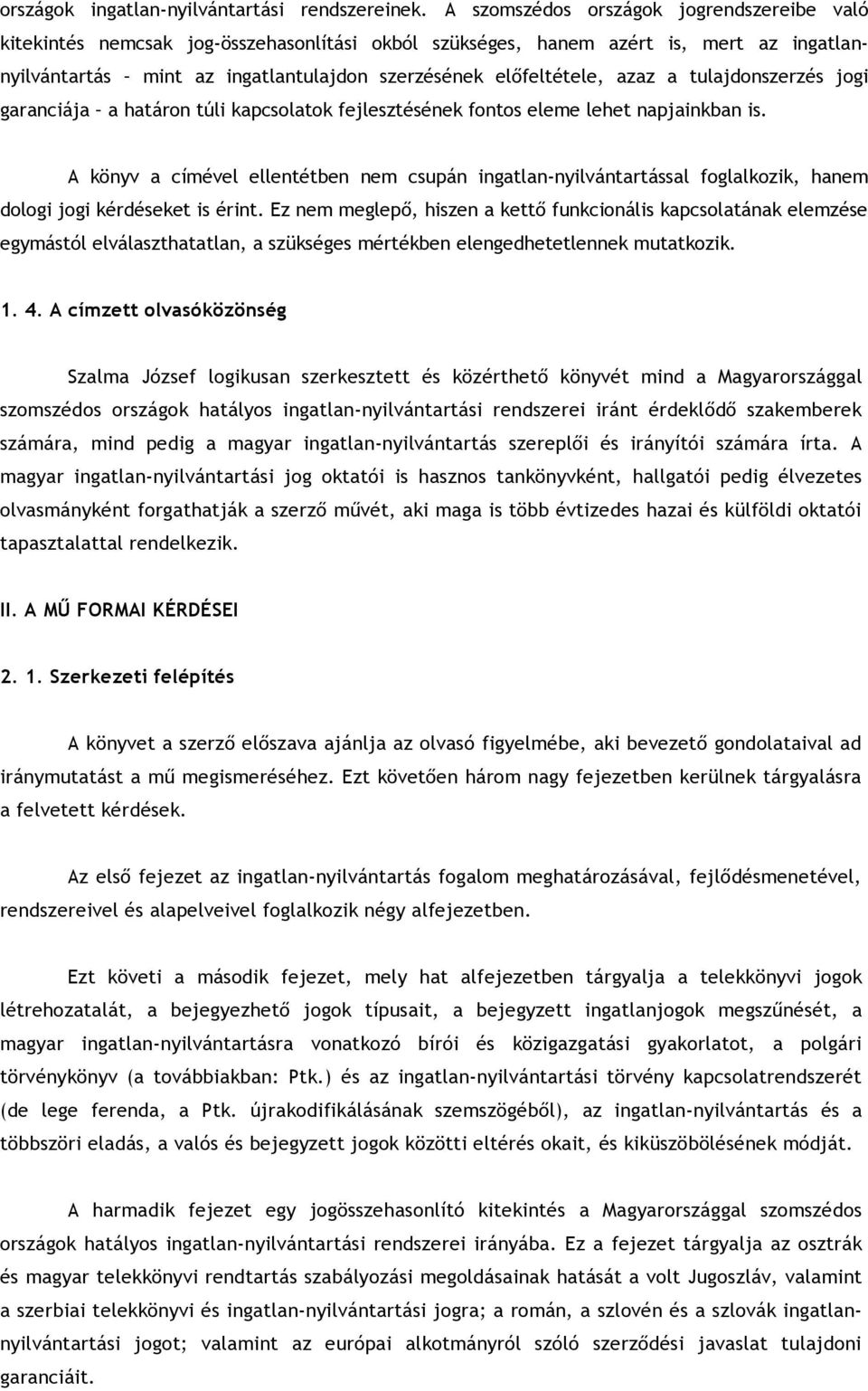 országok ingatlan-nyilvántartási rendszereinek. A szomszédos országok jogrendszereibe való kitekintés nemcsak jog-összehasonlítási okból szükséges, hanem azért is, mert az ingatlan-nyilvántartás – mint az ingatlantulajdon szerzésének előfeltétele, azaz a tulajdonszerzés jogi garanciája – a határon túli kapcsolatok fejlesztésének fontos eleme lehet napjainkban is.

A könyv a címével ellentétben nem csupán ingatlan-nyilvántartással foglalkozik, hanem dologi jogi kérdéseket is érint. Ez nem meglepő, hiszen a kettő funkcionális kapcsolatának elemzése egymástól elválaszthatatlan, a szükséges mértékben elengedhetetlennek mutatkozik.

1. 4. A címzett olvasóközönség

Szalma József logikusan szerkesztett és közérthető könyvét mind a Magyarországgal szomszédos országok hatályos ingatlan-nyilvántartási rendszerei iránt érdeklődő szakemberek számára, mind pedig a magyar ingatlan-nyilvántartás szereplői és irányítói számára írta. A magyar ingatlan-nyilvántartási jog oktatói is hasznos tankönyvként, hallgatói pedig élvezetes olvasmányként forgathatják a szerző művét, aki maga is több évtizedes hazai és külföldi oktatói tapasztalattal rendelkezik.

II. A MŰ FORMAI KÉRDÉSEI

2. 1. Szerkezeti felépítés

A könyvet a szerző előszava ajánlja az olvasó figyelmébe, aki bevezető gondolataival ad iránymutatást a mű megismeréséhez. Ezt követően három nagy fejezetben kerülnek tárgyalásra a felvetett kérdések.

Az első fejezet az ingatlan-nyilvántartás fogalom meghatározásával, fejlődésmenetével, rendszereivel és alapelveivel foglalkozik négy alfejezetben.

Ezt követi a második fejezet, mely hat alfejezetben tárgyalja a telekkönyvi jogok létrehozatalát, a bejegyezhető jogok típusait, a bejegyzett ingatlanjogok megszűnését, a magyar ingatlan-nyilvántartásra vonatkozó bírói és közigazgatási gyakorlatot, a polgári törvénykönyv (a továbbiakban: Ptk.) és az ingatlan-nyilvántartási törvény kapcsolatrendszerét (de lege ferenda, a Ptk. újrakodifikálásának szemszögéből), az ingatlan-nyilvántartás és a többszöri eladás, a valós és bejegyzett jogok közötti eltérés okait, és kiküszöbölésének módját.

A harmadik fejezet egy jogösszehasonlító kitekintés a Magyarországgal szomszédos országok hatályos ingatlan-nyilvántartási rendszerei irányába. Ez a fejezet tárgyalja az osztrák és magyar telekkönyvi rendtartás szabályozási megoldásainak hatását a volt Jugoszláv, valamint a szerbiai telekkönyvi és ingatlan-nyilvántartási jogra; a román, a szlovén és a szlovák ingatlan-nyilvántartási jogot; valamint az európai alkotmányról szóló szerződési javaslat tulajdoni garanciáit.